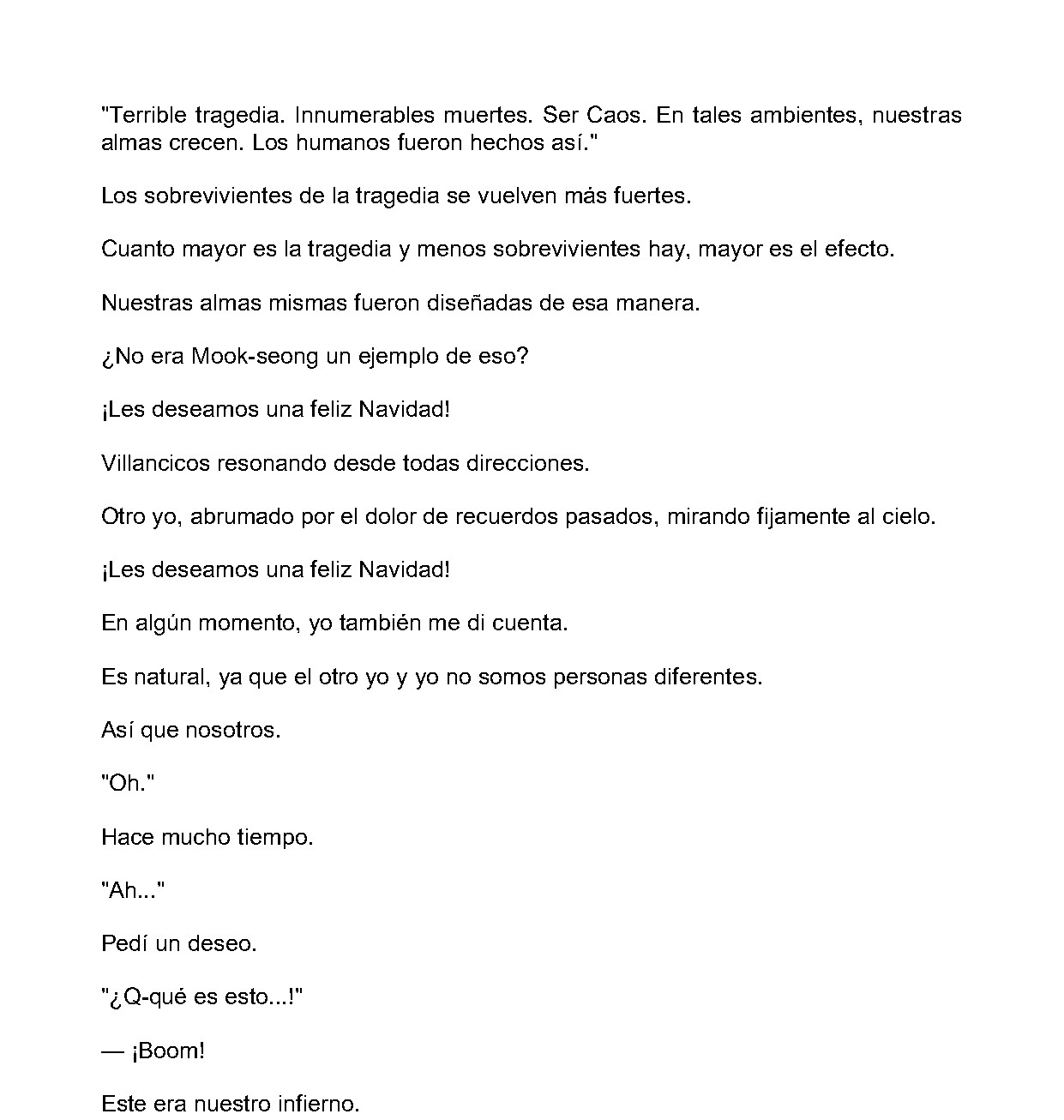 "Terrible tragedia. Innumerables muertes. Ser Caos. En tales ambientes, nuestras almas crecen. Los humanos fueron hechos así."

Los sobrevivientes de la tragedia se vuelven más fuertes.

Cuanto mayor es la tragedia y menos sobrevivientes hay, mayor es el efecto.

Nuestras almas mismas fueron diseñadas de esa manera.

¿No era Mook-seong un ejemplo de eso?

¡Les deseamos una feliz Navidad!

Villancicos resonando desde todas direcciones.

Otro yo, abrumado por el dolor de recuerdos pasados, mirando fijamente al cielo.

¡Les deseamos una feliz Navidad!

En algún momento, yo también me di cuenta.

Es natural, ya que el otro yo y yo no somos personas diferentes.

Así que nosotros.

"Oh."

Hace mucho tiempo.

"Ah..."

Pedí un deseo.

"¿Q-qué es esto...!"

— ¡Boom!

Este era nuestro infierno.